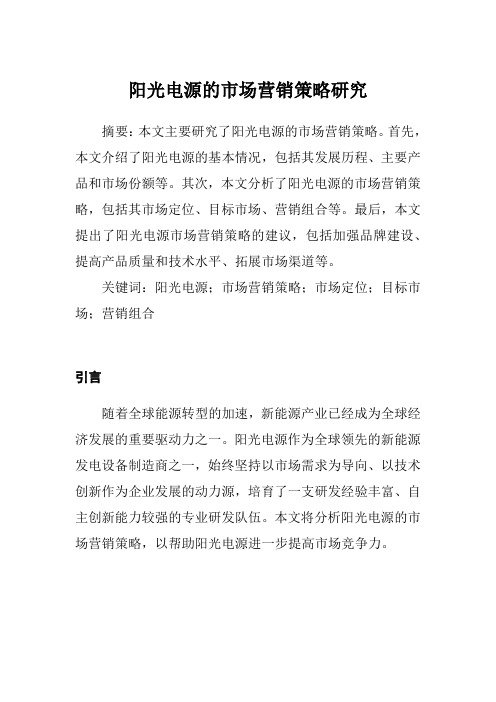 阳光电源的市场营销策略研究

摘要：本文主要研究了阳光电源的市场营销策略。首先，本文介绍了阳光电源的基本情况，包括其发展历程、主要产品和市场份额等。其次，本文分析了阳光电源的市场营销策略，包括其市场定位、目标市场、营销组合等。最后，本文提出了阳光电源市场营销策略的建议，包括加强品牌建设、提高产品质量和技术水平、拓展市场渠道等。

关键词：阳光电源；市场营销策略；市场定位；目标市场；营销组合

引言

随着全球能源转型的加速，新能源产业已经成为全球经济发展的重要驱动力之一。阳光电源作为全球领先的新能源发电设备制造商之一，始终坚持以市场需求为导向、以技术创新作为企业发展的动力源，培育了一支研发经验丰富、自主创新能力较强的专业研发队伍。本文将分析阳光电源的市场营销策略，以帮助阳光电源进一步提高市场竞争力。